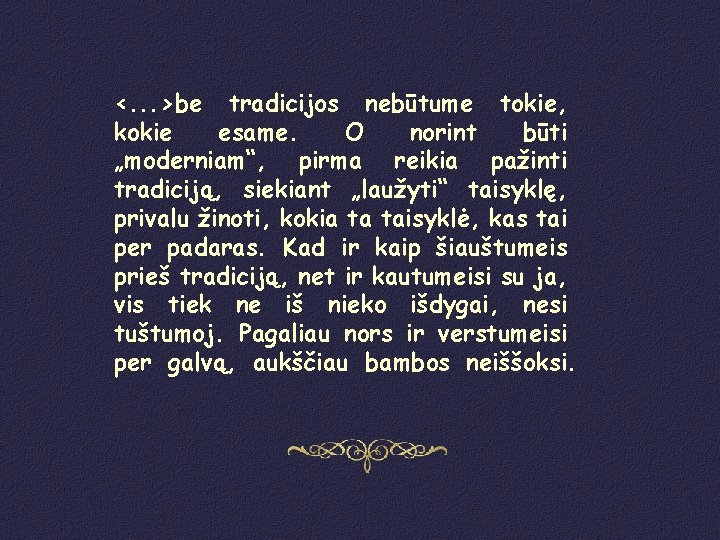 <...>be tradicijos nebūtume tokie, kokie esame. O norint būti „moderniam“, pirma reikia pažinti tradiciją, siekiant „laužyti“ taisyklę, privalu žinoti, kokia ta taisyklė, kas tai per padaras. Kad ir kaip šiauštumeis prieš tradiciją, net ir kautumeisi su ja, vis tiek ne iš nieko išdygai, nesi tuštumoj. Pagaliau nors ir verstumeisi per galvą, aukščiau bambos neiššoksi.